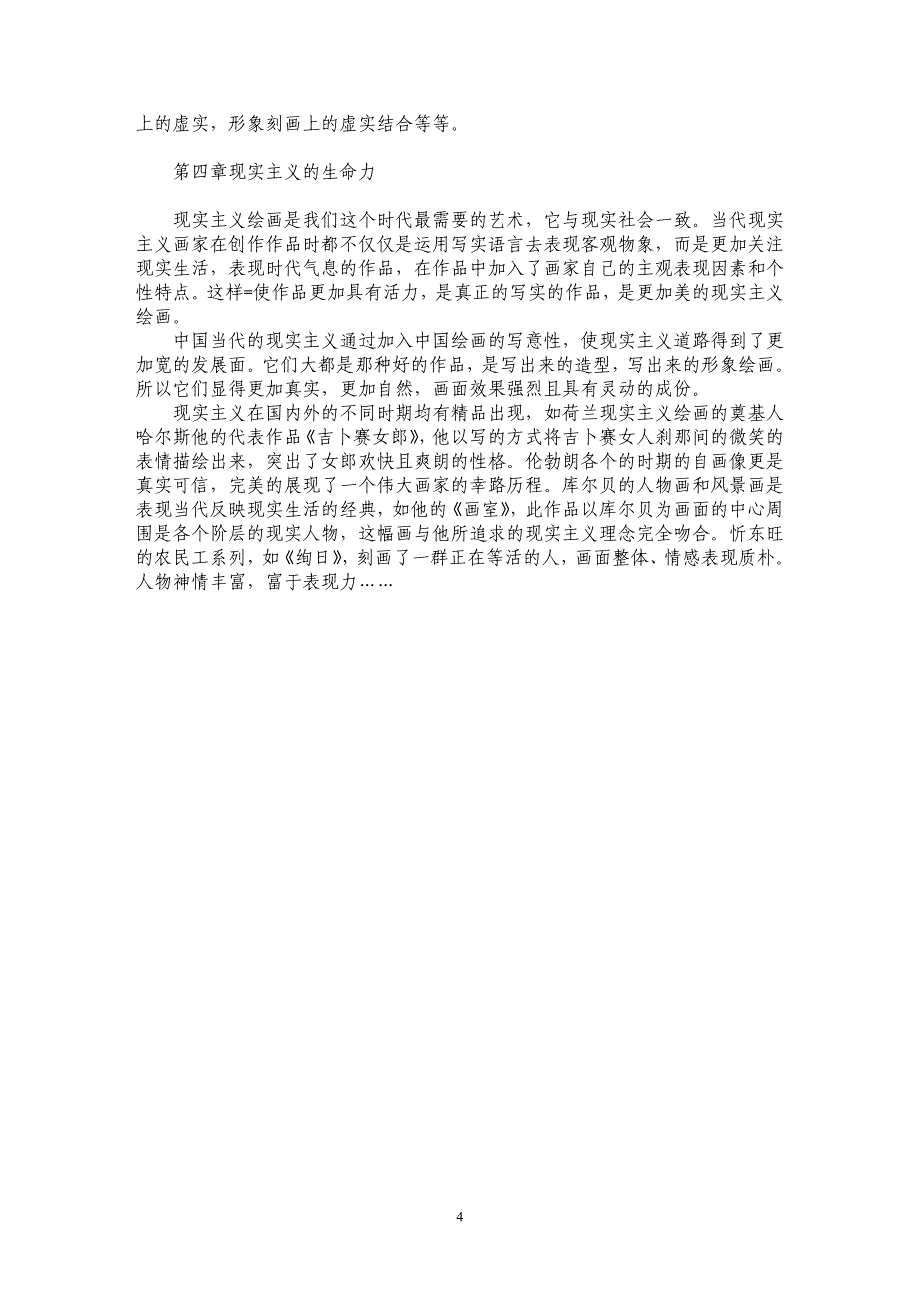 上的虚实，形象刻画上的虚实结合等等。

第四章现实主义的生命力

现实主义绘画是我们这个时代最需要的艺术，它与现实社会一致。当代现实主义画家在创作作品时都不仅仅是运用写实语言去表现客观物象，而是更加关注现实生活，表现时代气息的作品，在作品中加入了画家自己的主观表现因素和个性特点。这样=使作品更加具有活力，是真正的写实的作品，是更加美的现实主义绘画。

中国当代的现实主义通过加入中国绘画的写意性，使现实主义道路得到了更加宽的发展面。它们大都是那种好的作品，是写出来的造型，写出来的形象绘画。所以它们显得更加真实，更加自然，画面效果强烈且具有灵动的成份。

现实主义在国内外的不同时期均有精品出现，如荷兰现实主义绘画的奠基人哈尔斯他的代表作品《吉卜赛女郎》，他以写的方式将吉卜赛女人刹那间的微笑的表情描绘出来，突出了女郎欢快且爽朗的性格。伦勃朗各个的时期的自画像更是真实可信，完美的展现了一个伟大画家的幸路历程。库尔贝的人物画和风景画是表现当代反映现实生活的经典，如他的《画室》，此作品以库尔贝为画面的中心周围是各个阶层的现实人物，这幅画与他所追求的现实主义理念完全吻合。忻东旺的农民工系列，如《绚日》，刻画了一群正在等活的人，画面整体、情感表现质朴。人物神情丰富，富于表现力……

4